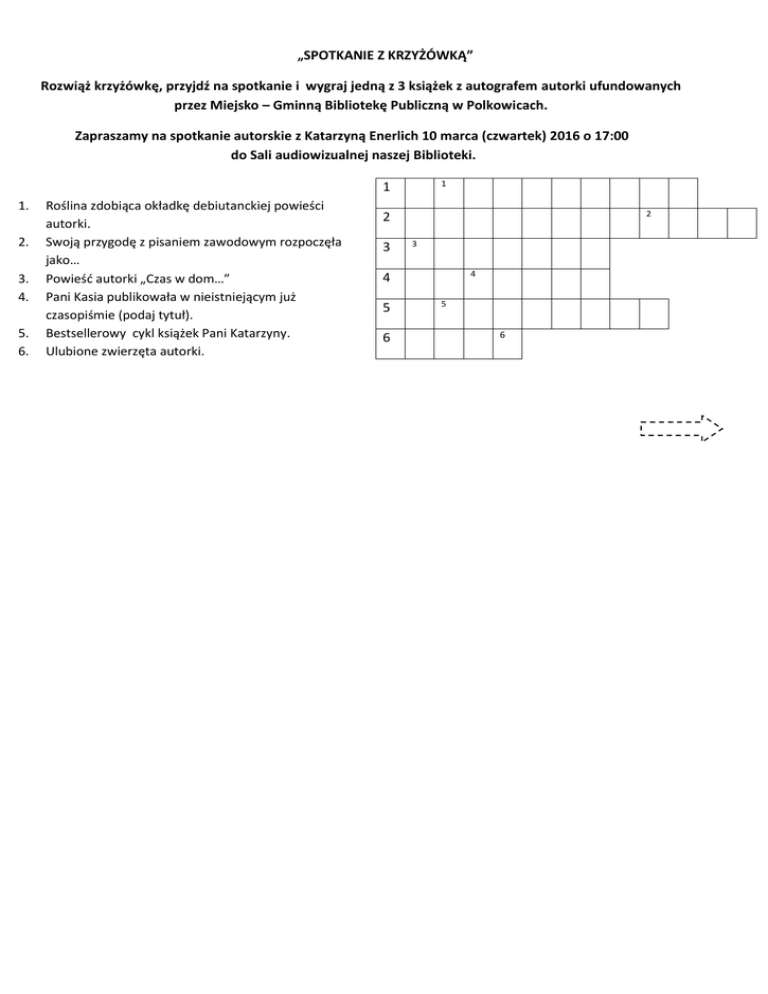 „SPOTKANIE Z KRZYŻÓWKĄ”

Rozwiąż krzyżówkę, przyjdź na spotkanie i wygraj jedną z 3 książek z autografem autorki ufundowanych przez Miejsko – Gminną Bibliotekę Publiczną w Polkowicach.

Zapraszamy na spotkanie autorskie z Katarzyną Enerlich 10 marca (czwartek) 2016 o 17:00 do Sali audiowizualnej naszej Biblioteki.

1. Roślina zdobiąca okładkę debiutanckiej powieści autorki.
2. Swoją przygodę z pisaniem zawodowym rozpoczęła jako…
3. Powieść autorki „Czas w dom…”
4. Pani Kasia publikowała w nieistniejącym już czasopiśmie (podaj tytuł).
5. Bestsellerowy cykl książek Pani Katarzyny.
6. Ulubione zwierzęta autorki.

1 1
2 2
3 3
4 4
5 5
6 6